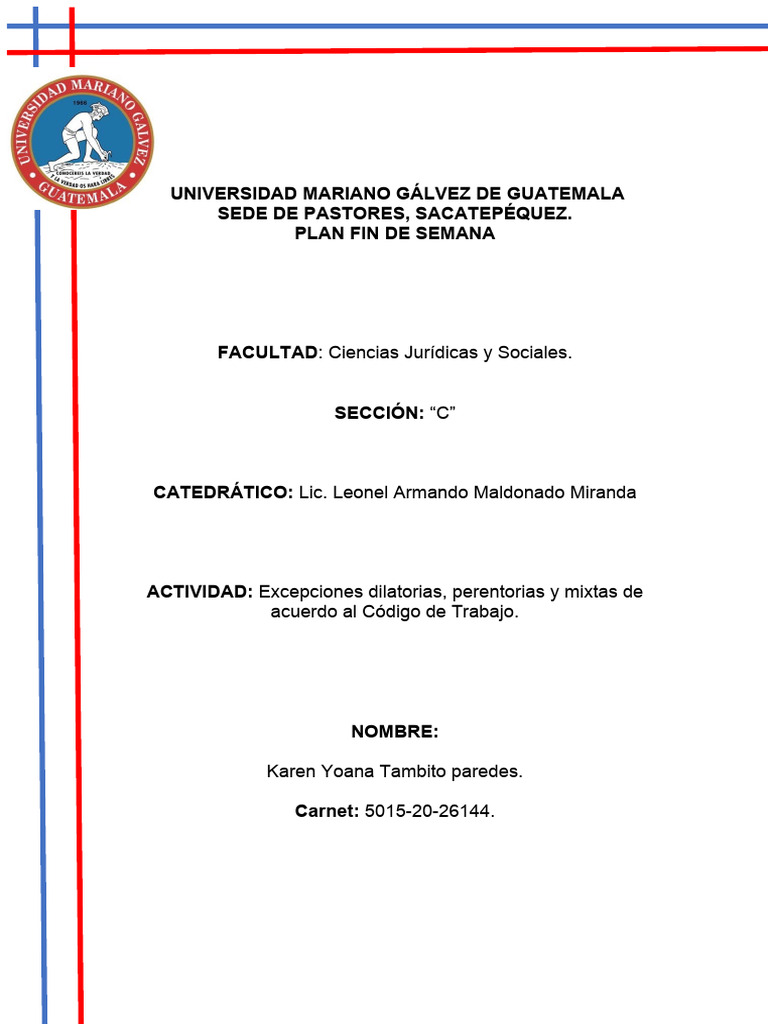 UNIVERSIDAD MARIANO GALVEZ
1966
CONOCEREIS LA VERDAD Y LA VERDAD OS HARA LIBRES
GUATEMALA

UNIVERSIDAD MARIANO GÁLVEZ DE GUATEMALA
SEDE DE PASTORES, SACATEPÉQUEZ.
PLAN FIN DE SEMANA

FACULTAD: Ciencias Jurídicas y Sociales.

SECCIÓN: “C”

CATEDRÁTICO: Lic. Leonel Armando Maldonado Miranda

ACTIVIDAD: Excepciones dilatorias, perentorias y mixtas de acuerdo al Código de Trabajo.

NOMBRE:

Karen Yoana Tambito paredes.

Carnet: 5015-20-26144.